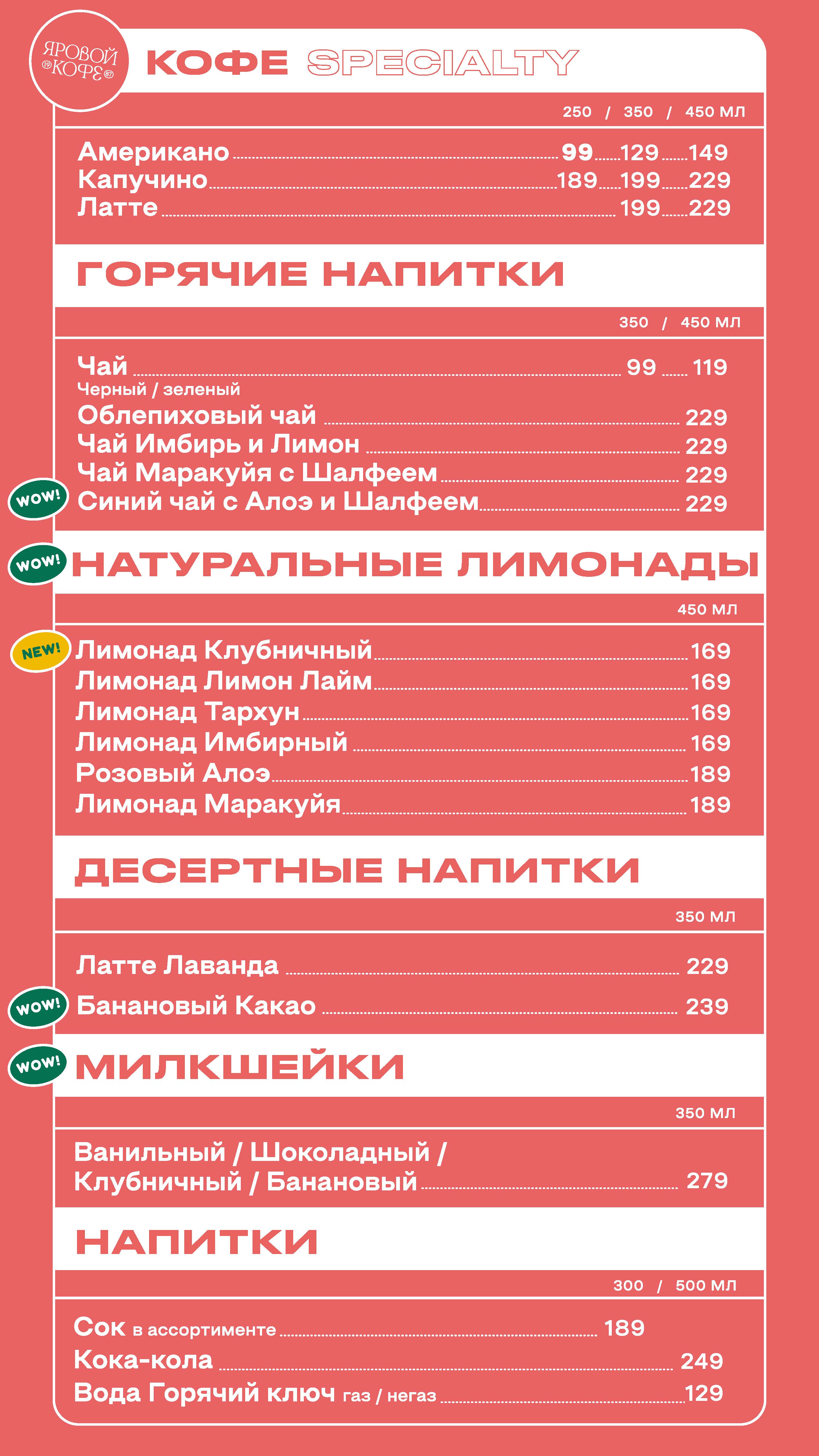 ЯРОВОЙ 19 КОФЕ 97

КОФЕ SPECIALTY

250 / 350 / 450 МЛ

Американо 99 129 149
Капучино 189 199 229
Латте 199 229

ГОРЯЧИЕ НАПИТКИ

350 / 450 МЛ

Чай 99 119
Черный / зеленый
Облепиховый чай 229
Чай Имбирь и Лимон 229
Чай Маракуйя с Шалфеем 229
WOW! Синий чай с Алоэ и Шалфеем 229

WOW! НАТУРАЛЬНЫЕ ЛИМОНАДЫ

450 МЛ

NEW! Лимонад Клубничный 169
Лимонад Лимон Лайм 169
Лимонад Тархун 169
Лимонад Имбирный 169
Розовый Алоэ 189
Лимонад Маракуйя 189

ДЕСЕРТНЫЕ НАПИТКИ

350 МЛ

Латте Лаванда 229
WOW! Банановый Какао 239

WOW! МИЛКШЕЙКИ

350 МЛ

Ванильный / Шоколадный / Клубничный / Банановый 279

НАПИТКИ

300 / 500 МЛ

Сок в ассортименте 189
Кока-кола 249
Вода Горячий ключ газ / негаз 129